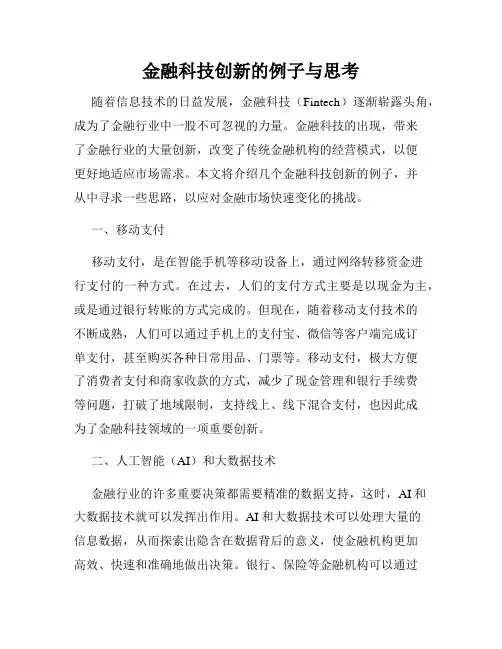 金融科技创新的例子与思考

随着信息技术的日益发展，金融科技（Fintech）逐渐崭露头角，成为了金融行业中一股不可忽视的力量。金融科技的出现，带来了金融行业的大量创新，改变了传统金融机构的经营模式，以便更好地适应市场需求。本文将介绍几个金融科技创新的例子，并从中寻求一些思路，以应对金融市场快速变化的挑战。

一、移动支付

移动支付，是在智能手机等移动设备上，通过网络转移资金进行支付的一种方式。在过去，人们的支付方式主要是以现金为主，或是通过银行转账的方式完成的。但现在，随着移动支付技术的不断成熟，人们可以通过手机上的支付宝、微信等客户端完成订单支付，甚至购买各种日常用品、门票等。移动支付，极大方便了消费者支付和商家收款的方式，减少了现金管理和银行手续费等问题，打破了地域限制，支持线上、线下混合支付，也因此成为了金融科技领域的一项重要创新。

二、人工智能（AI）和大数据技术

金融行业的许多重要决策都需要精准的数据支持，这时，AI和大数据技术就可以发挥出作用。AI和大数据技术可以处理大量的信息数据，从而探索出隐含在数据背后的意义，使金融机构更加高效、快速和准确地做出决策。银行、保险等金融机构可以通过